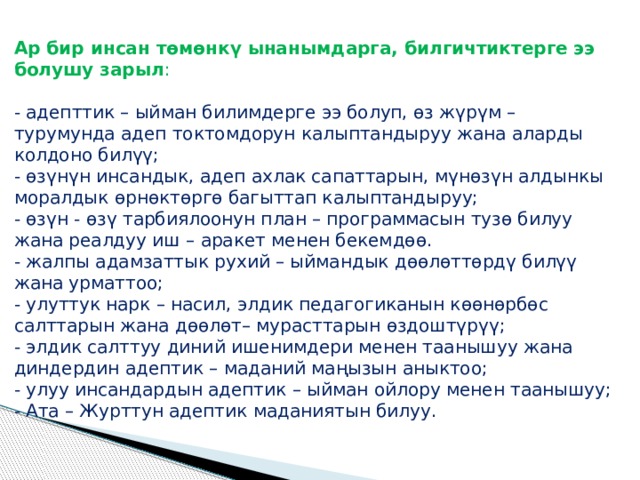 Ар бир инсан төмөнкү ынанымдарга, билгичтиктерге ээ болушу зарыл:

- адепттик – ыйман билимдерге ээ болуп, өз жүрүм – турумунда адеп токтомдорун калыптандыруу жана аларды колдоно билүү;
- өзүнүн инсандык, адеп ахлак сапаттарын, мүнөзүн алдынкы моралдык өрнөктөргө багыттап калыптандыруу;
- өзүн - өзү тарбиялоонун план – программасын тузө билуу жана реалдуу иш – аракет менен бекемдөө.
- жалпы адамзаттык рухий – ыймандык дөөлөттөрдү билүү жана урматтоо;
- улуттук нарк – насил, элдик педагогиканын көөнөрбөс салттарын жана дөөлөт– мурасттарын өздоштүрүү;
- элдик салттуу диний ишенимдери менен таанышуу жана диндердин адептик – маданий маңызын аныктоо;
- улуу инсандардын адептик – ыйман ойлору менен таанышуу;
- Ата – Журттун адептик маданиятын билуу.